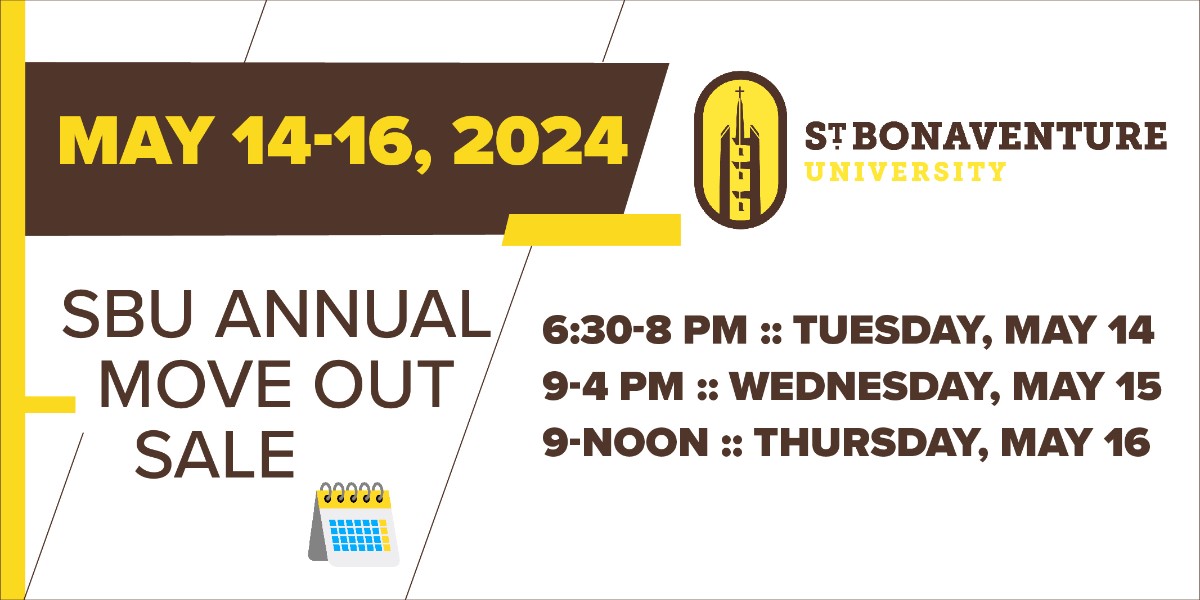 MAY 14-16, 2024

ST BONAVENTURE
UNIVERSITY

SBU ANNUAL MOVE OUT SALE

6:30-8 PM :: TUESDAY, MAY 14
9-4 PM :: WEDNESDAY, MAY 15
9-NOON :: THURSDAY, MAY 16